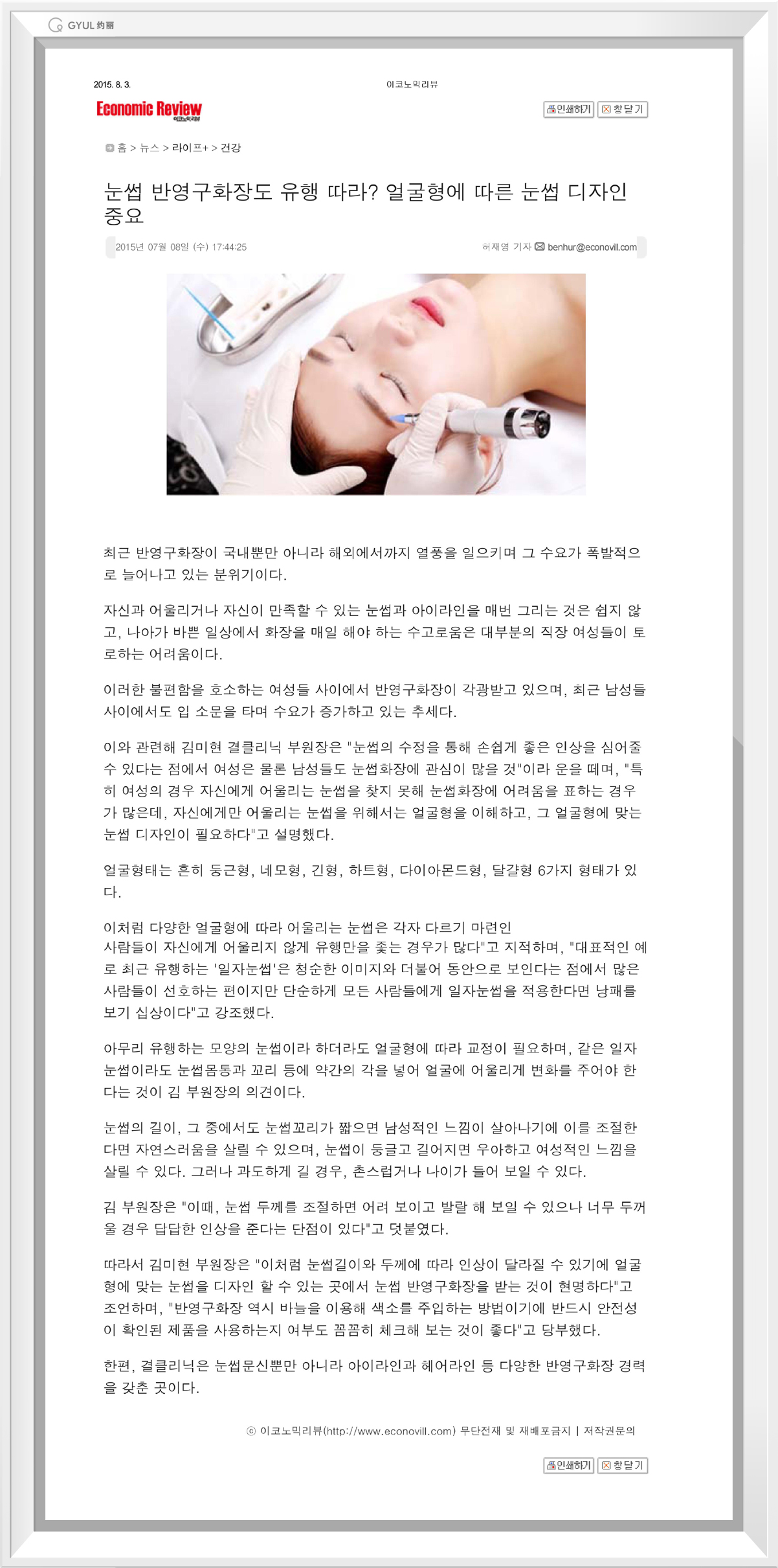 GYUL 約麗

2015. 8. 3.

이코노믹리뷰

Economic Review 이코노믹리뷰

인쇄하기 창닫기

홈 > 뉴스 > 라이프+ > 건강

눈썹 반영구화장도 유행 따라? 얼굴형에 따른 눈썹 디자인 중요

2015년 07월 08일 (수) 17:44:25

허재영 기자 benhur@econovill.com

최근 반영구화장이 국내뿐만 아니라 해외에서까지 열풍을 일으키며 그 수요가 폭발적으로 늘어나고 있는 분위기이다.

자신과 어울리거나 자신이 만족할 수 있는 눈썹과 아이라인을 매번 그리는 것은 쉽지 않고, 나아가 바쁜 일상에서 화장을 매일 해야 하는 수고로움은 대부분의 직장 여성들이 토로하는 어려움이다.

이러한 불편함을 호소하는 여성들 사이에서 반영구화장이 각광받고 있으며, 최근 남성들 사이에서도 입 소문을 타며 수요가 증가하고 있는 추세다.

이와 관련해 김미현 결클리닉 부원장은 "눈썹의 수정을 통해 손쉽게 좋은 인상을 심어줄 수 있다는 점에서 여성은 물론 남성들도 눈썹화장에 관심이 많을 것"이라 운을 떼며, "특히 여성의 경우 자신에게 어울리는 눈썹을 찾지 못해 눈썹화장에 어려움을 표하는 경우가 많은데, 자신에게만 어울리는 눈썹을 위해서는 얼굴형을 이해하고, 그 얼굴형에 맞는 눈썹 디자인이 필요하다"고 설명했다.

얼굴형태는 흔히 둥근형, 네모형, 긴형, 하트형, 다이아몬드형, 달걀형 6가지 형태가 있다.

이처럼 다양한 얼굴형에 따라 어울리는 눈썹은 각자 다르기 마련인
사람들이 자신에게 어울리지 않게 유행만을 좇는 경우가 많다"고 지적하며, "대표적인 예로 최근 유행하는 '일자눈썹'은 청순한 이미지와 더불어 동안으로 보인다는 점에서 많은 사람들이 선호하는 편이지만 단순하게 모든 사람들에게 일자눈썹을 적용한다면 낭패를 보기 십상이다"고 강조했다.

아무리 유행하는 모양의 눈썹이라 하더라도 얼굴형에 따라 교정이 필요하며, 같은 일자눈썹이라도 눈썹몸통과 꼬리 등에 약간의 각을 넣어 얼굴에 어울리게 변화를 주어야 한다는 것이 김 부원장의 의견이다.

눈썹의 길이, 그 중에서도 눈썹꼬리가 짧으면 남성적인 느낌이 살아나기에 이를 조절한다면 자연스러움을 살릴 수 있으며, 눈썹이 둥글고 길어지면 우아하고 여성적인 느낌을 살릴 수 있다. 그러나 과도하게 길 경우, 촌스럽거나 나이가 들어 보일 수 있다.

김 부원장은 "이때, 눈썹 두께를 조절하면 어려 보이고 발랄 해 보일 수 있으나 너무 두꺼울 경우 답답한 인상을 준다는 단점이 있다"고 덧붙였다.

따라서 김미현 부원장은 "이처럼 눈썹길이와 두께에 따라 인상이 달라질 수 있기에 얼굴형에 맞는 눈썹을 디자인 할 수 있는 곳에서 눈썹 반영구화장을 받는 것이 현명하다"고 조언하며, "반영구화장 역시 바늘을 이용해 색소를 주입하는 방법이기에 반드시 안전성이 확인된 제품을 사용하는지 여부도 꼼꼼히 체크해 보는 것이 좋다"고 당부했다.

한편, 결클리닉은 눈썹문신뿐만 아니라 아이라인과 헤어라인 등 다양한 반영구화장 경력을 갖춘 곳이다.

ⓒ 이코노믹리뷰(http://www.econovill.com) 무단전재 및 재배포금지 | 저작권문의

인쇄하기 창닫기